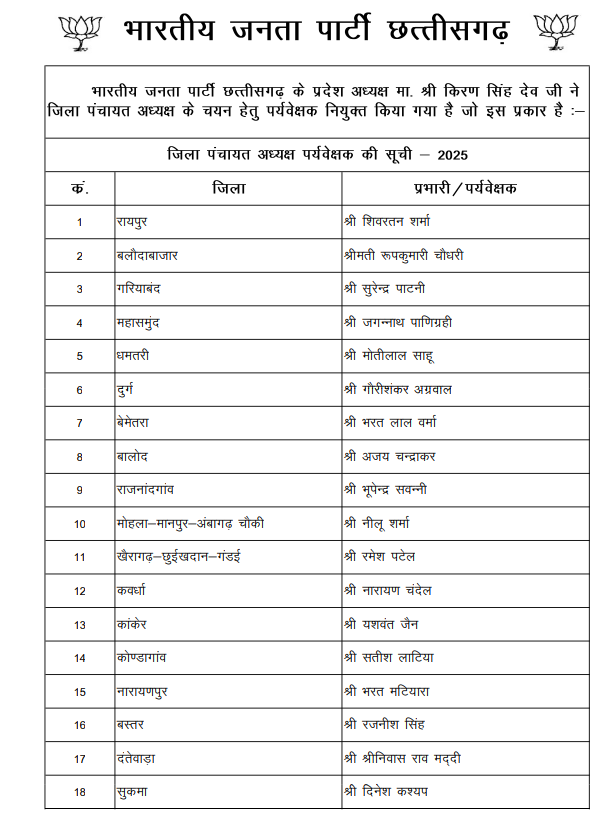 भारतीय जनता पार्टी छत्तीसगढ़

भारतीय जनता पार्टी छत्तीसगढ़ के प्रदेश अध्यक्ष मा. श्री किरण सिंह देव जी ने जिला पंचायत अध्यक्ष के चयन हेतु पर्यवेक्षक नियुक्त किया गया है जो इस प्रकार है :–

जिला पंचायत अध्यक्ष पर्यवेक्षक की सूची – 2025

| क्रं. | जिला | प्रभारी / पर्यवेक्षक |
|---|---|---|
| 1 | रायपुर | श्री शिवरतन शर्मा |
| 2 | बलौदाबाजार | श्रीमती रूपकुमारी चौधरी |
| 3 | गरियाबंद | श्री सुरेन्द्र पाटनी |
| 4 | महासमुंद | श्री जगन्नाथ पाणिग्रही |
| 5 | धमतरी | श्री मोतीलाल साहू |
| 6 | दुर्ग | श्री गौरीशंकर अग्रवाल |
| 7 | बेमेतरा | श्री भरत लाल वर्मा |
| 8 | बालोद | श्री अजय चन्द्राकर |
| 9 | राजनांदगांव | श्री भूपेन्द्र सवन्नी |
| 10 | मोहला–मानपुर–अंबागढ़ चौकी | श्री नीलू शर्मा |
| 11 | खैरागढ़–छुईखदान–गंडई | श्री रमेश पटेल |
| 12 | कवर्धा | श्री नारायण चंदेल |
| 13 | कांकेर | श्री यशवंत जैन |
| 14 | कोण्डागांव | श्री सतीश लाटिया |
| 15 | नारायणपुर | श्री भरत मटियारा |
| 16 | बस्तर | श्री रजनीश सिंह |
| 17 | दंतेवाड़ा | श्री श्रीनिवास राव मद्दी |
| 18 | सुकमा | श्री दिनेश कश्यप |